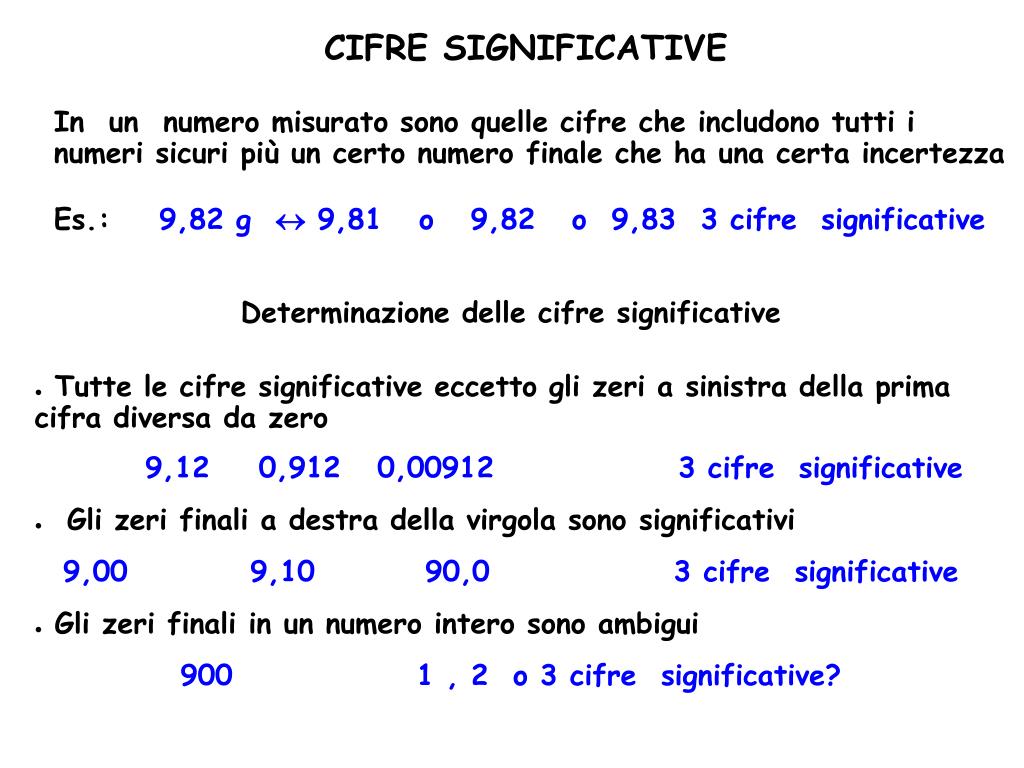 CIFRE SIGNIFICATIVE

In un numero misurato sono quelle cifre che includono tutti i numeri sicuri più un certo numero finale che ha una certa incertezza

Es.: 9,82 g $\leftrightarrow$ 9,81 o 9,82 o 9,83 3 cifre significative

Determinazione delle cifre significative

• Tutte le cifre significative eccetto gli zeri a sinistra della prima cifra diversa da zero

9,12 0,912 0,00912 3 cifre significative

• Gli zeri finali a destra della virgola sono significativi

9,00 9,10 90,0 3 cifre significative

• Gli zeri finali in un numero intero sono ambigui

900 1 , 2 o 3 cifre significative?